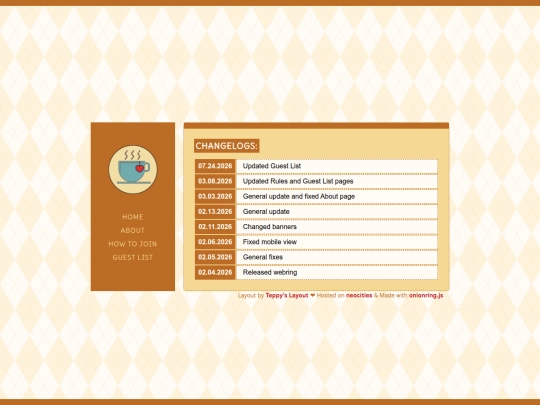 HOME
ABOUT
HOW TO JOIN
GUEST LIST

CHANGELOGS:

| 07.24.2026 | Updated Guest List |
|---|---|
| 03.08.2026 | Updated Rules and Guest List pages |
| 03.03.2026 | General update and fixed About page |
| 02.13.2026 | General update |
| 02.11.2026 | Changed banners |
| 02.06.2026 | Fixed mobile view |
| 02.05.2026 | General fixes |
| 02.04.2026 | Released webring |

Layout by Teppy's Layout ❤ Hosted on neocities & Made with onionring.js